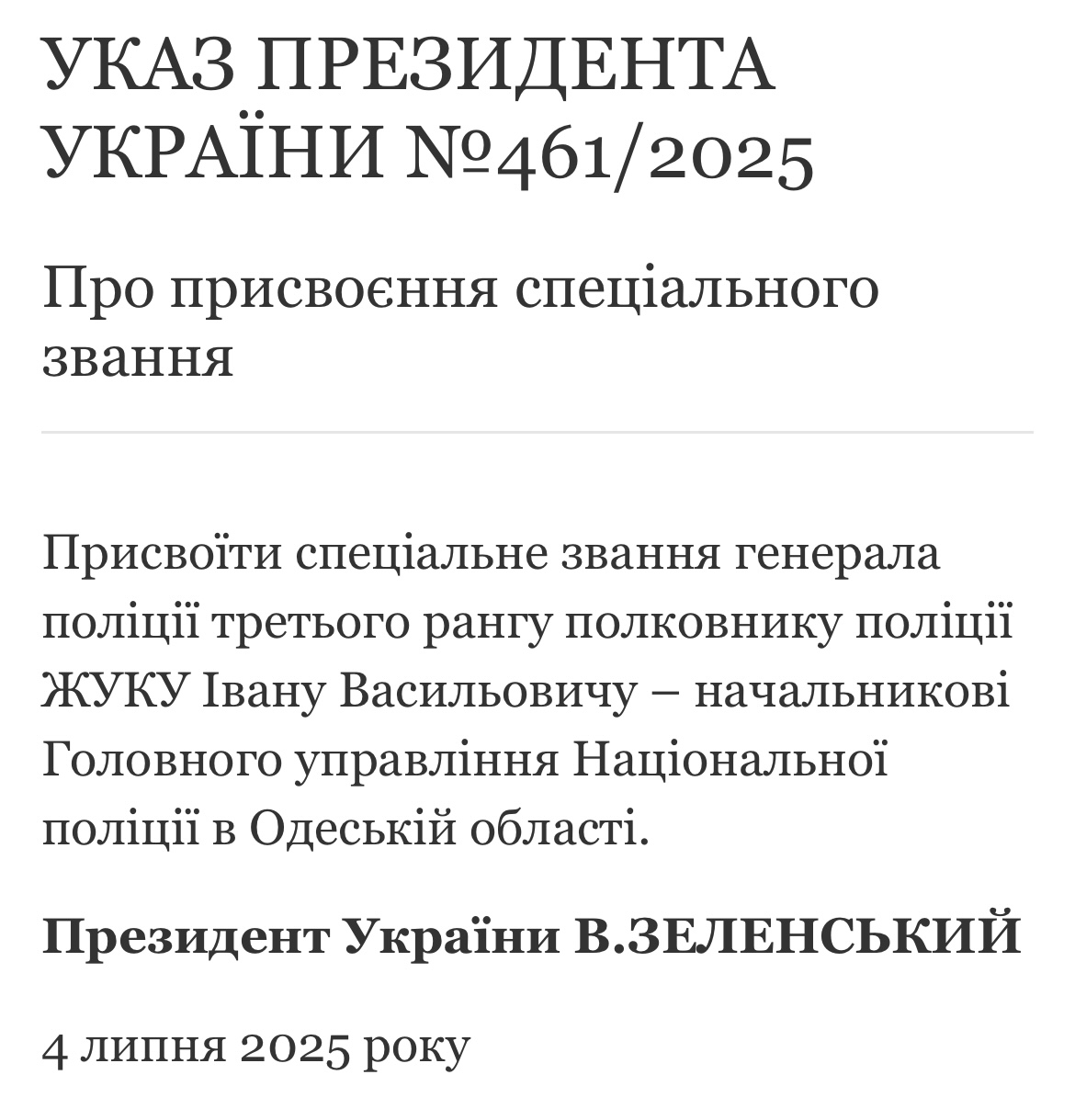 УКАЗ ПРЕЗИДЕНТА УКРАЇНИ №461/2025

Про присвоєння спеціального звання

Присвоїти спеціальне звання генерала поліції третього рангу полковнику поліції ЖУКУ Івану Васильовичу – начальникові Головного управління Національної поліції в Одеській області.

Президент України В.ЗЕЛЕНСЬКИЙ

4 липня 2025 року